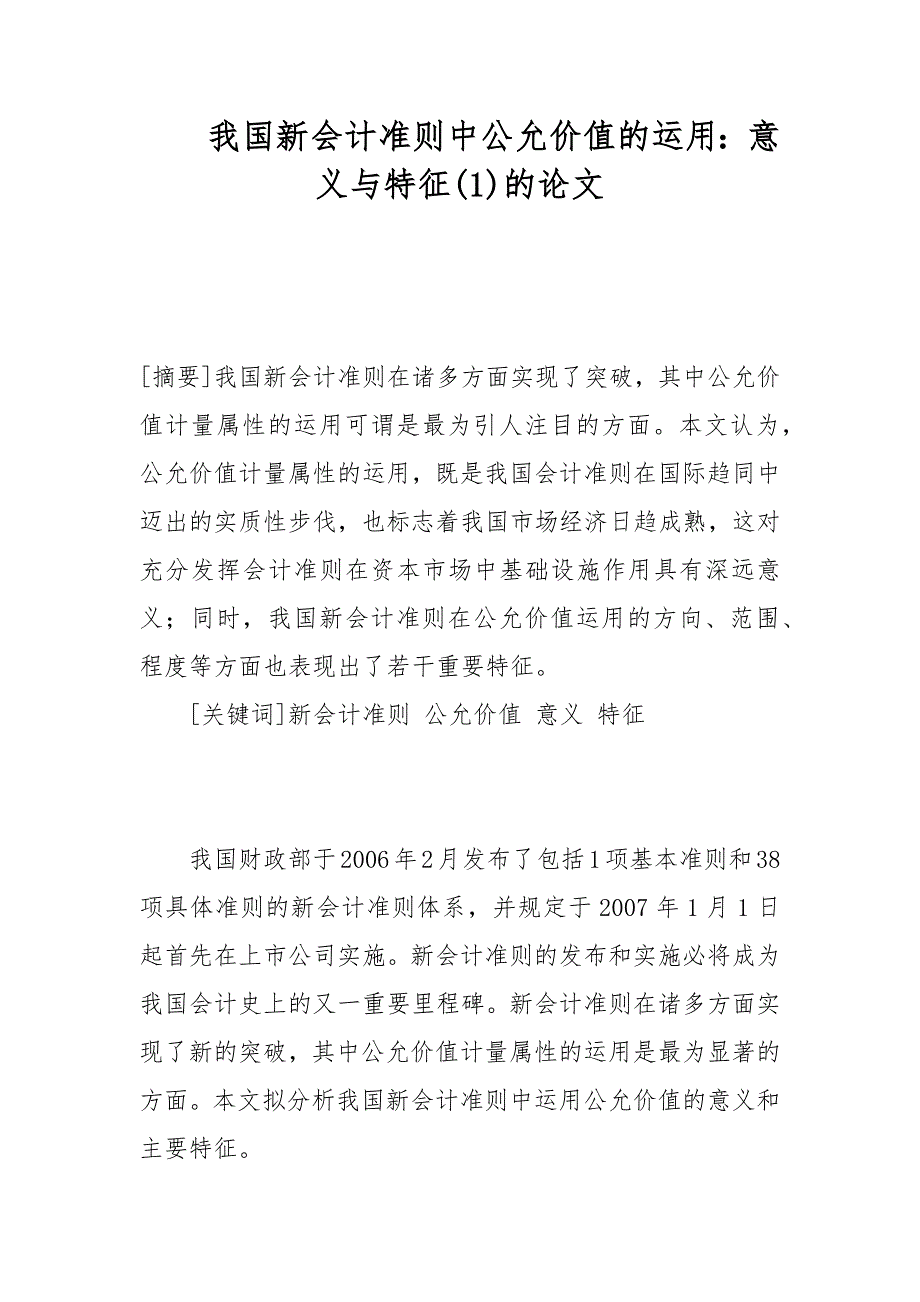 我国新会计准则中公允价值的运用：意义与特征(1)的论文

[摘要]我国新会计准则在诸多方面实现了突破，其中公允价值计量属性的运用可谓是最为引人注目的方面。本文认为，公允价值计量属性的运用，既是我国会计准则在国际趋同中迈出的实质性步伐，也标志着我国市场经济日趋成熟，这对充分发挥会计准则在资本市场中基础设施作用具有深远意义；同时，我国新会计准则在公允价值运用的方向、范围、程度等方面也表现出了若干重要特征。

[关键词]新会计准则 公允价值 意义 特征

我国财政部于2006年2月发布了包括1项基本准则和38项具体准则的新会计准则体系，并规定于2007年1月1日起首先在上市公司实施。新会计准则的发布和实施必将成为我国会计史上的又一重要里程碑。新会计准则在诸多方面实现了新的突破，其中公允价值计量属性的运用是最为显著的方面。本文拟分析我国新会计准则中运用公允价值的意义和主要特征。